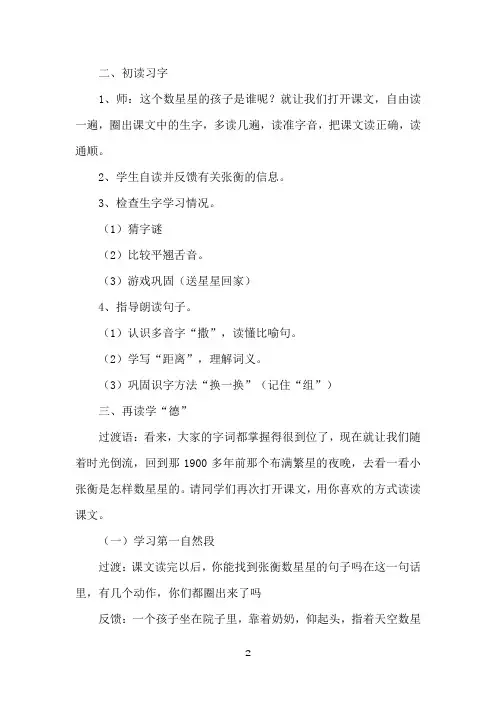 二、初读习字

1、师：这个数星星的孩子是谁呢？就让我们打开课文，自由读一遍，圈出课文中的生字，多读几遍，读准字音，把课文读正确，读通顺。

2、学生自读并反馈有关张衡的信息。

3、检查生字学习情况。

（1）猜字谜

（2）比较平翘舌音。

（3）游戏巩固（送星星回家）

4、指导朗读句子。

（1）认识多音字“撒”，读懂比喻句。

（2）学写“距离”，理解词义。

（3）巩固识字方法“换一换”（记住“组”）

三、再读学“德”

过渡语：看来，大家的字词都掌握得很到位了，现在就让我们随着时光倒流，回到那 1900 多年前那个布满繁星的夜晚，去看一看小张衡是怎样数星星的。请同学们再次打开课文，用你喜欢的方式读读课文。

（一）学习第一自然段

过渡：课文读完以后，你能找到张衡数星星的句子吗在这一句话里，有几个动作，你们都圈出来了吗

反馈：一个孩子坐在院子里，靠着奶奶，仰起头，指着天空数星

2